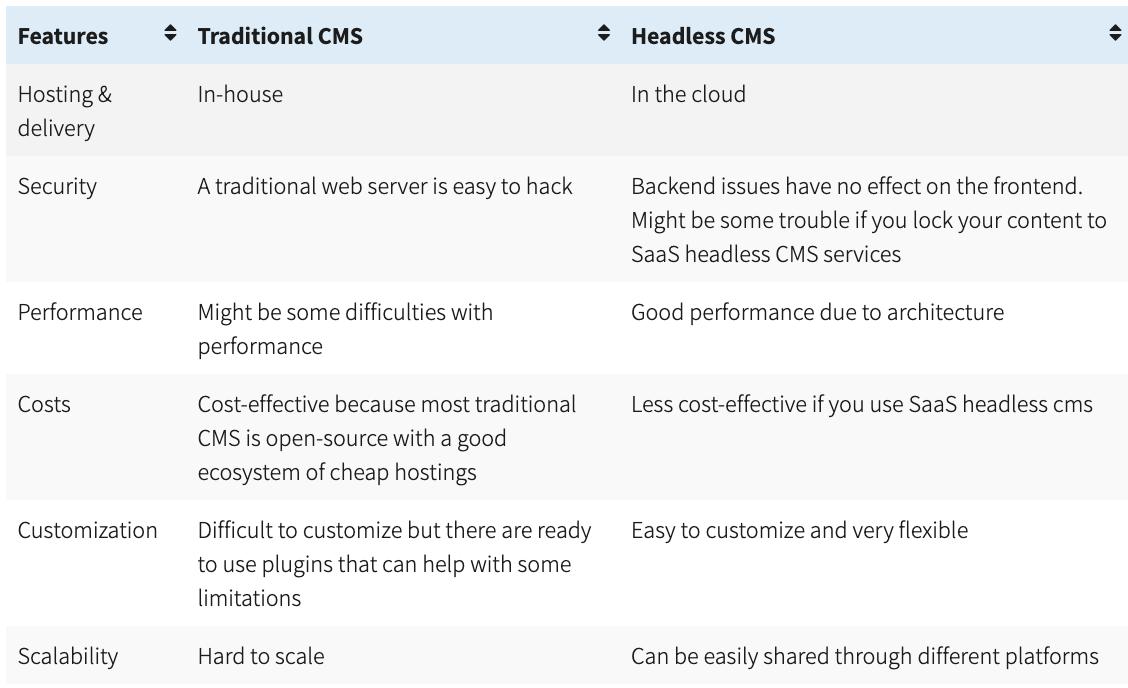 | Features | Traditional CMS | Headless CMS |
|---|---|---|
| Hosting & delivery | In-house | In the cloud |
| Security | A traditional web server is easy to hack | Backend issues have no effect on the frontend. Might be some trouble if you lock your content to SaaS headless CMS services |
| Performance | Might be some difficulties with performance | Good performance due to architecture |
| Costs | Cost-effective because most traditional CMS is open-source with a good ecosystem of cheap hostings | Less cost-effective if you use SaaS headless cms |
| Customization | Difficult to customize but there are ready to use plugins that can help with some limitations | Easy to customize and very flexible |
| Scalability | Hard to scale | Can be easily shared through different platforms |